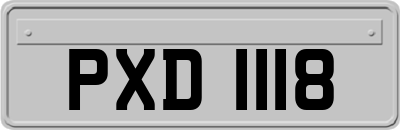 PXD 1118